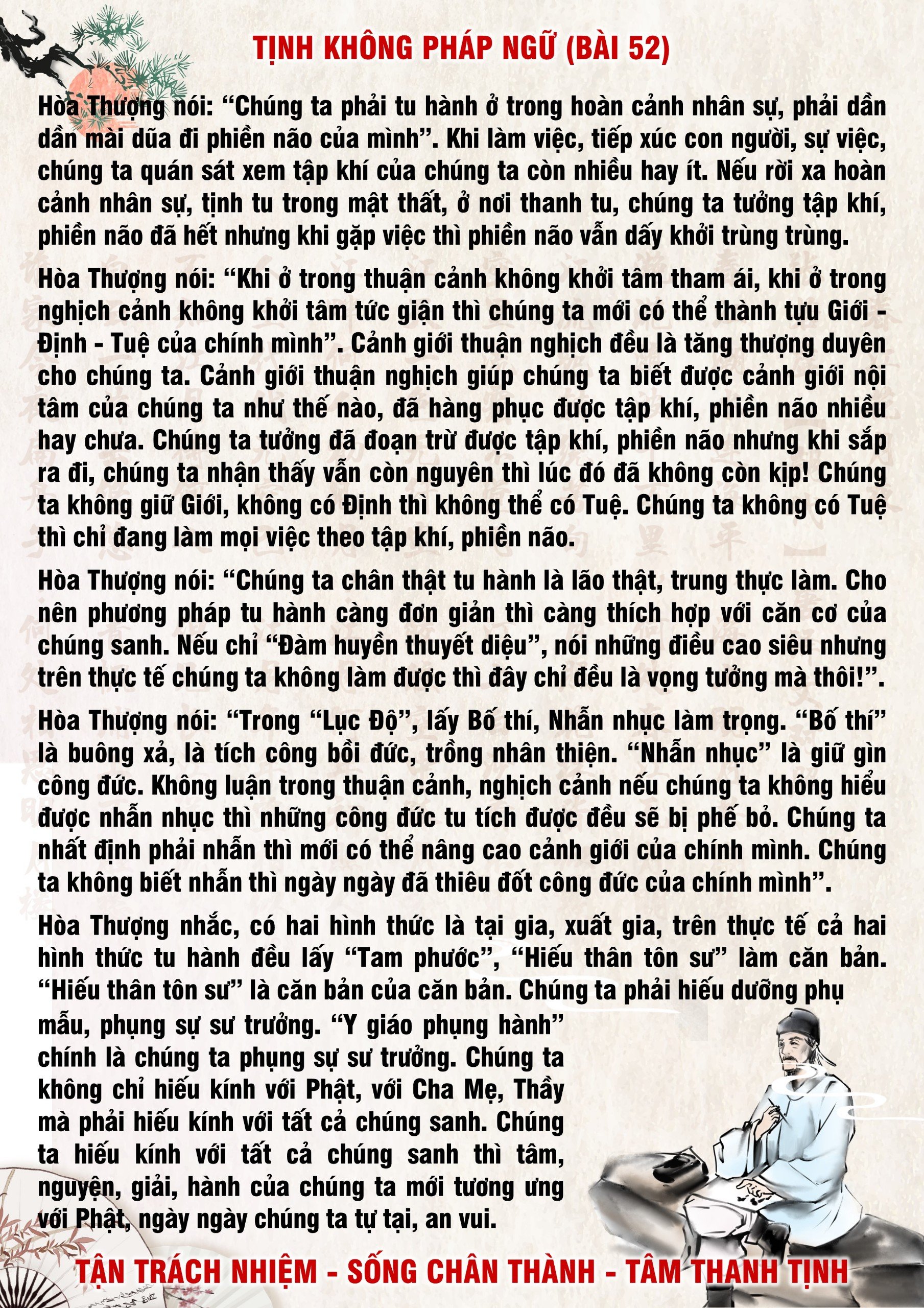 TỊNH KHÔNG PHÁP NGỮ (BÀI 52)

Hòa Thượng nói: “Chúng ta phải tu hành ở trong hoàn cảnh nhân sự, phải dần dần mài dũa đi phiền não của mình”. Khi làm việc, tiếp xúc con người, sự việc, chúng ta quán sát xem tập khí của chúng ta còn nhiều hay ít. Nếu rời xa hoàn cảnh nhân sự, tịnh tu trong mật thất, ở nơi thanh tu, chúng ta tưởng tập khí, phiền não đã hết nhưng khi gặp việc thì phiền não vẫn dấy khởi trùng trùng.

Hòa Thượng nói: “Khi ở trong thuận cảnh không khởi tâm tham ái, khi ở trong nghịch cảnh không khởi tâm tức giận thì chúng ta mới có thể thành tựu Giới - Định - Tuệ của chính mình”. Cảnh giới thuận nghịch đều là tăng thượng duyên cho chúng ta. Cảnh giới thuận nghịch giúp chúng ta biết được cảnh giới nội tâm của chúng ta như thế nào, đã hàng phục được tập khí, phiền não nhiều hay chưa. Chúng ta tưởng đã đoạn trừ được tập khí, phiền não nhưng khi sắp ra đi, chúng ta nhận thấy vẫn còn nguyên thì lúc đó đã không còn kịp! Chúng ta không giữ Giới, không có Định thì không thể có Tuệ. Chúng ta không có Tuệ thì chỉ đang làm mọi việc theo tập khí, phiền não.

Hòa Thượng nói: “Chúng ta chân thật tu hành là lão thật, trung thực làm. Cho nên phương pháp tu hành càng đơn giản thì càng thích hợp với căn cơ của chúng sanh. Nếu chỉ “Đàm huyền thuyết diệu”, nói những điều cao siêu nhưng trên thực tế chúng ta không làm được thì đây chỉ đều là vọng tưởng mà thôi!”.

Hòa Thượng nói: “Trong “Lục Độ”, lấy Bố thí, Nhẫn nhục làm trọng. “Bố thí” là buông xả, là tích công bồi đức, trồng nhân thiện. “Nhẫn nhục” là giữ gìn công đức. Không luận trong thuận cảnh, nghịch cảnh nếu chúng ta không hiểu được nhẫn nhục thì những công đức tu tích được đều sẽ bị phế bỏ. Chúng ta nhất định phải nhẫn thì mới có thể nâng cao cảnh giới của chính mình. Chúng ta không biết nhẫn thì ngày ngày đã thiêu đốt công đức của chính mình”.

Hòa Thượng nhắc, có hai hình thức là tại gia, xuất gia, trên thực tế cả hai hình thức tu hành đều lấy “Tam phước”, “Hiếu thân tôn sư” làm căn bản. “Hiếu thân tôn sư” là căn bản của căn bản. Chúng ta phải hiếu dưỡng phụ mẫu, phụng sự sư trưởng. “Y giáo phụng hành” chính là chúng ta phụng sự sư trưởng. Chúng ta không chỉ hiếu kính với Phật, với Cha Mẹ, Thầy mà phải hiếu kính với tất cả chúng sanh. Chúng ta hiếu kính với tất cả chúng sanh thì tâm, nguyện, giải, hành của chúng ta mới tương ưng với Phật, ngày ngày chúng ta tự tại, an vui.

TẬN TRÁCH NHIỆM - SỐNG CHÂN THÀNH - TÂM THANH TỊNH